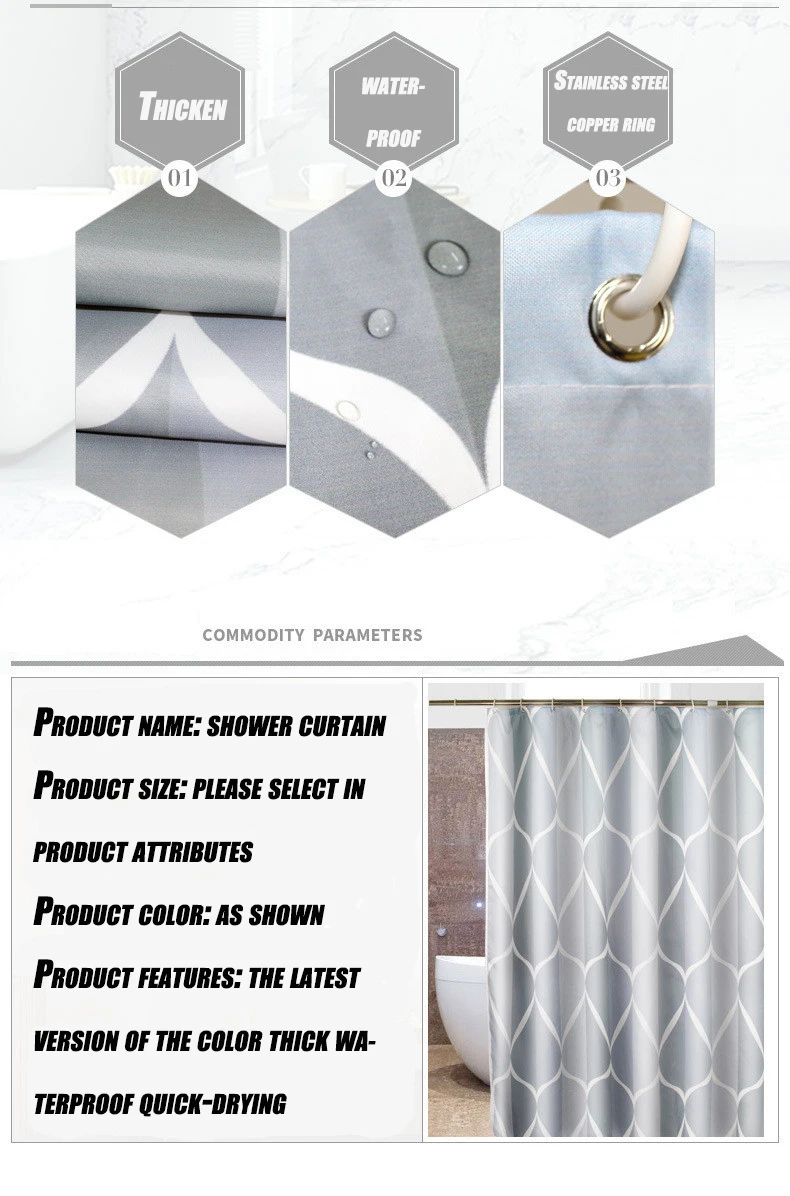 THICKEN
01

WATER-PROOF
02

STAINLESS STEEL COPPER RING
03

COMMODITY PARAMETERS

PRODUCT NAME: SHOWER CURTAIN

PRODUCT SIZE: PLEASE SELECT IN PRODUCT ATTRIBUTES

PRODUCT COLOR: AS SHOWN

PRODUCT FEATURES: THE LATEST VERSION OF THE COLOR THICK WATERPROOF QUICK-DRYING